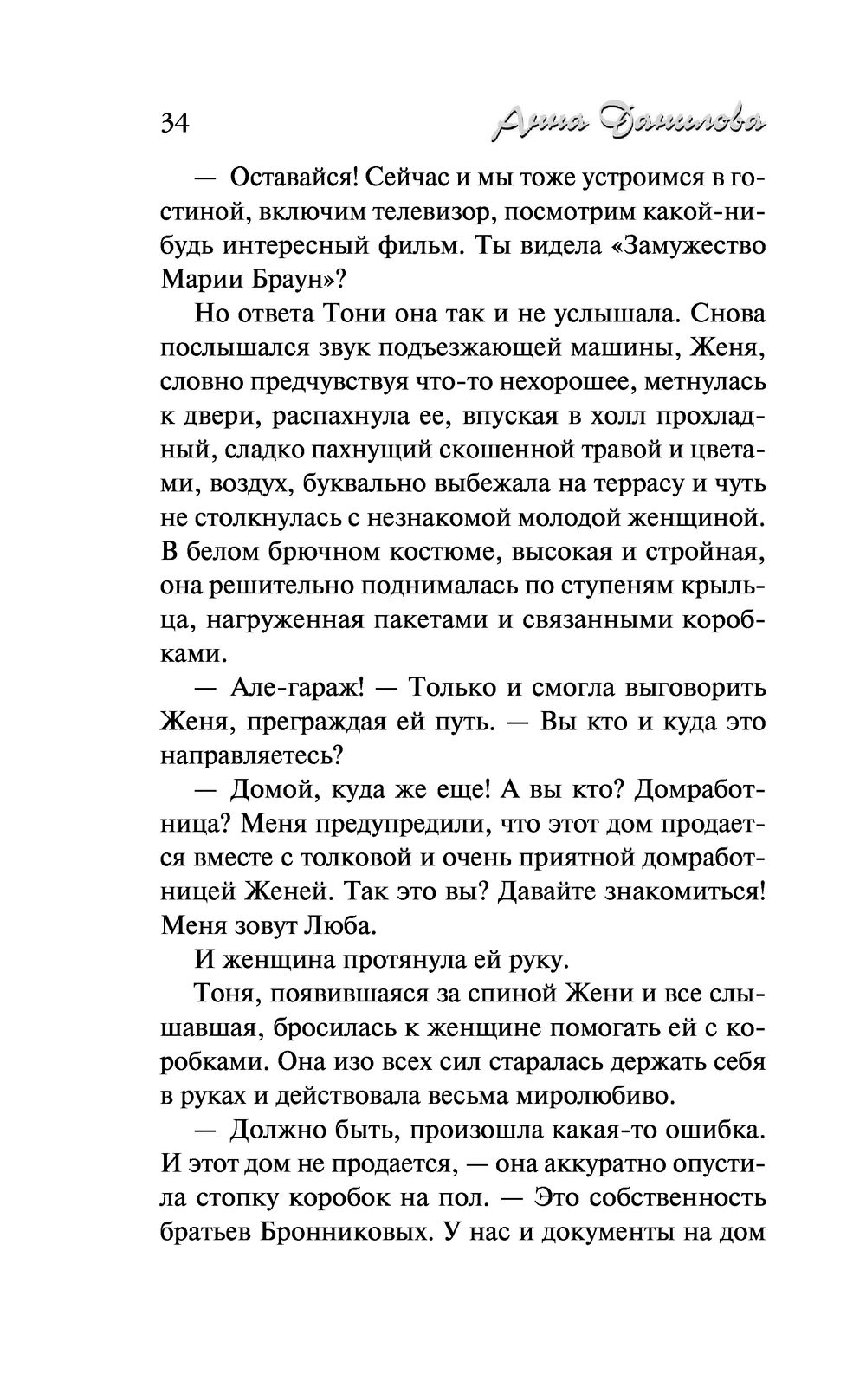 34 Анна Данилова

— Оставайся! Сейчас и мы тоже устроимся в гостиной, включим телевизор, посмотрим какой-нибудь интересный фильм. Ты видела «Замужество Марии Браун»?

Но ответа Тони она так и не услышала. Снова послышался звук подъезжающей машины, Женя, словно предчувствуя что-то нехорошее, метнулась к двери, распахнула ее, впуская в холл прохладный, сладко пахнущий скошенной травой и цветами, воздух, буквально выбежала на террасу и чуть не столкнулась с незнакомой молодой женщиной. В белом брючном костюме, высокая и стройная, она решительно поднималась по ступеням крыльца, нагруженная пакетами и связанными коробками.

— Але-гараж! — Только и смогла выговорить Женя, преграждая ей путь. — Вы кто и куда это направляетесь?

— Домой, куда же еще! А вы кто? Домработница? Меня предупредили, что этот дом продается вместе с толковой и очень приятной домработницей Женей. Так это вы? Давайте знакомиться! Меня зовут Люба.

И женщина протянула ей руку.

Тоня, появившаяся за спиной Жени и все слышавшая, бросилась к женщине помогать ей с коробками. Она изо всех сил старалась держать себя в руках и действовала весьма миролюбиво.

— Должно быть, произошла какая-то ошибка. И этот дом не продается, — она аккуратно опустила стопку коробок на пол. — Это собственность братьев Бронниковых. У нас и документы на дом